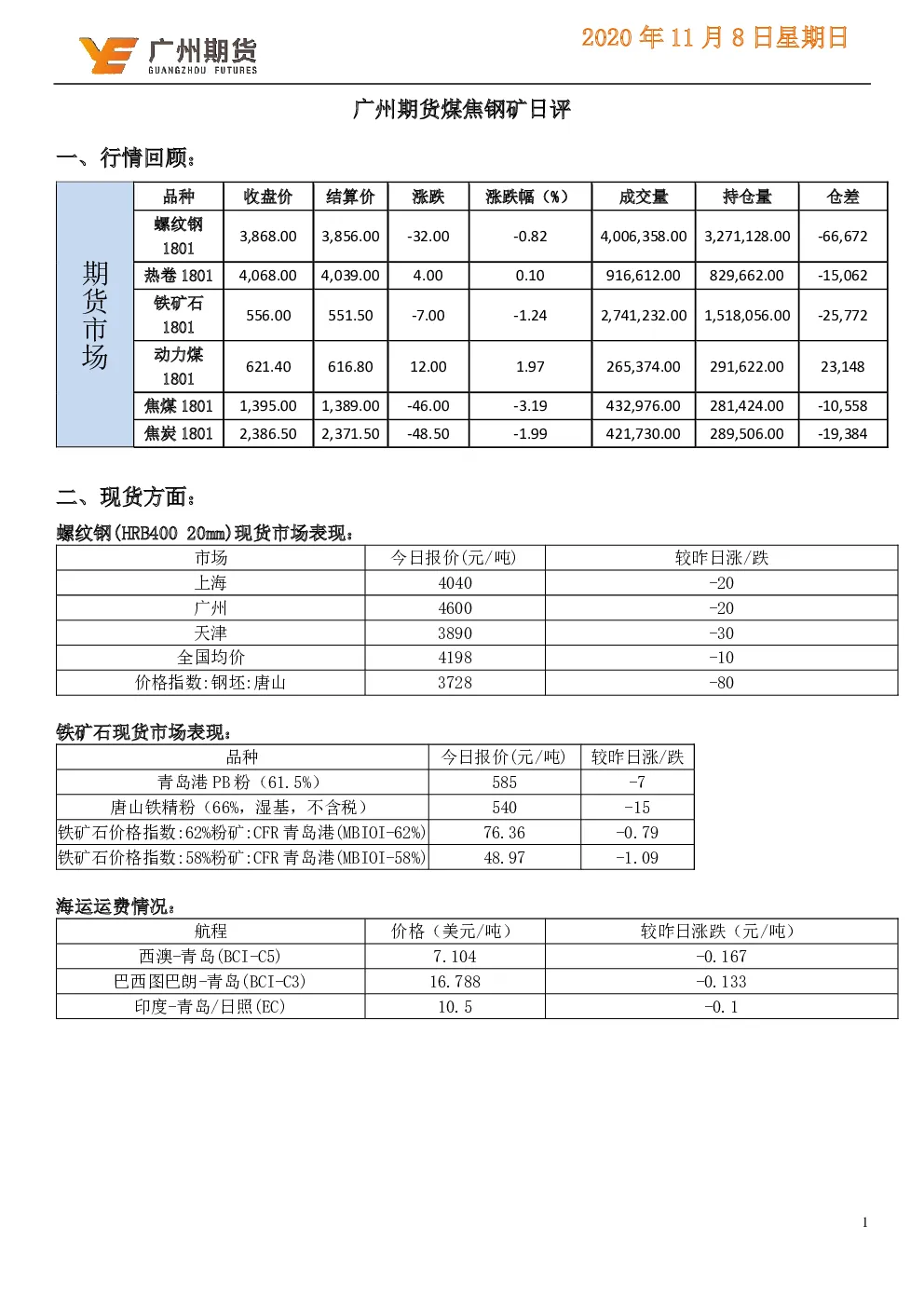 广州期货
GUANGZHOU FUTURES

2020年11月8日星期日

广州期货煤焦钢矿日评

一、行情回顾：

| 期货市场 | 品种 | 收盘价 | 结算价 | 涨跌 | 涨跌幅（%） | 成交量 | 持仓量 | 仓差 |
|---|---|---|---|---|---|---|---|---|
| | 螺纹钢1801 | 3,868.00 | 3,856.00 | -32.00 | -0.82 | 4,006,358.00 | 3,271,128.00 | -66,672 |
| | 热卷1801 | 4,068.00 | 4,039.00 | 4.00 | 0.10 | 916,612.00 | 829,662.00 | -15,062 |
| | 铁矿石1801 | 556.00 | 551.50 | -7.00 | -1.24 | 2,741,232.00 | 1,518,056.00 | -25,772 |
| | 动力煤1801 | 621.40 | 616.80 | 12.00 | 1.97 | 265,374.00 | 291,622.00 | 23,148 |
| | 焦煤1801 | 1,395.00 | 1,389.00 | -46.00 | -3.19 | 432,976.00 | 281,424.00 | -10,558 |
| | 焦炭1801 | 2,386.50 | 2,371.50 | -48.50 | -1.99 | 421,730.00 | 289,506.00 | -19,384 |

二、现货方面：

螺纹钢(HRB400 20mm)现货市场表现：

| 市场 | 今日报价(元/吨) | 较昨日涨/跌 |
|---|---|---|
| 上海 | 4040 | -20 |
| 广州 | 4600 | -20 |
| 天津 | 3890 | -30 |
| 全国均价 | 4198 | -10 |
| 价格指数:钢坯:唐山 | 3728 | -80 |

铁矿石现货市场表现：

| 品种 | 今日报价(元/吨) | 较昨日涨/跌 |
|---|---|---|
| 青岛港PB粉（61.5%） | 585 | -7 |
| 唐山铁精粉（66%，湿基，不含税） | 540 | -15 |
| 铁矿石价格指数:62%粉矿:CFR青岛港(MBIOI-62%) | 76.36 | -0.79 |
| 铁矿石价格指数:58%粉矿:CFR青岛港(MBIOI-58%) | 48.97 | -1.09 |

海运运费情况：

| 航程 | 价格（美元/吨） | 较昨日涨跌（元/吨） |
|---|---|---|
| 西澳-青岛(BCI-C5) | 7.104 | -0.167 |
| 巴西图巴朗-青岛(BCI-C3) | 16.788 | -0.133 |
| 印度-青岛/日照(EC) | 10.5 | -0.1 |

1